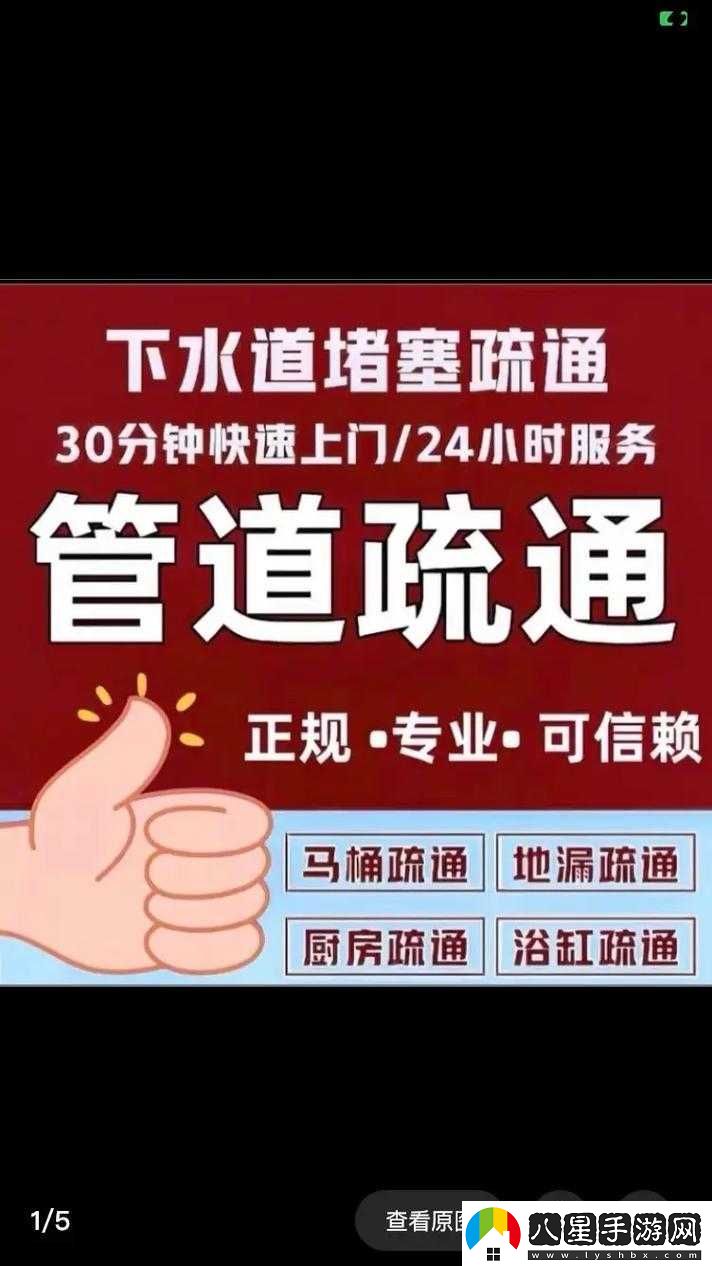 下水道堵塞疏通
30分钟快速上门/24小时服务
管道疏通
正规 •专业• 可信赖

马桶疏通 地漏疏通
厨房疏通 浴缸疏通

1/5
查看原图
八星手游网
www.lyshbx.com